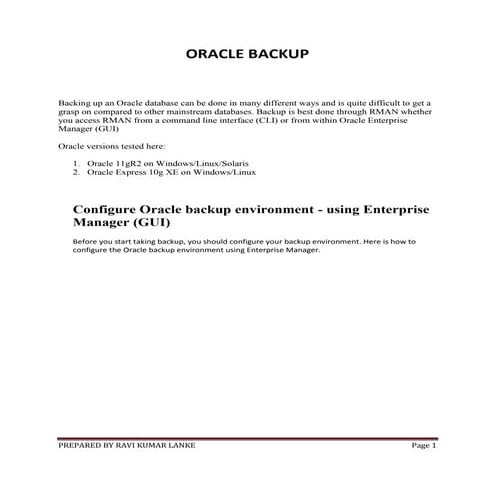 ORACLE BACKUP

Backing up an Oracle database can be done in many different ways and is quite difficult to get a grasp on compared to other mainstream databases. Backup is best done through RMAN whether you access RMAN from a command line interface (CLI) or from within Oracle Enterprise Manager (GUI)

Oracle versions tested here:

1. Oracle 11gR2 on Windows/Linux/Solaris
2. Oracle Express 10g XE on Windows/Linux

Configure Oracle backup environment - using Enterprise Manager (GUI)

Before you start taking backup, you should configure your backup environment. Here is how to configure the Oracle backup environment using Enterprise Manager.

PREPARED BY RAVI KUMAR LANKE

Page 1